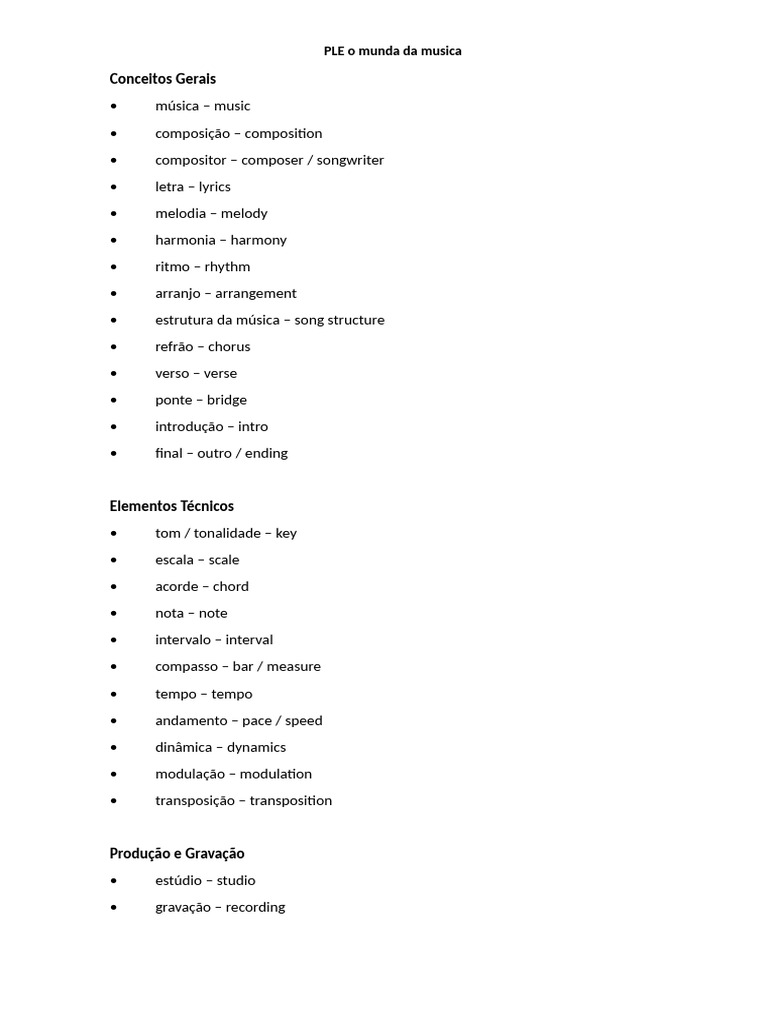 PLE o munda da musica

Conceitos Gerais
• música – music
• composição – composition
• compositor – composer / songwriter
• letra – lyrics
• melodia – melody
• harmonia – harmony
• ritmo – rhythm
• arranjo – arrangement
• estrutura da música – song structure
• refrão – chorus
• verso – verse
• ponte – bridge
• introdução – intro
• final – outro / ending

Elementos Técnicos
• tom / tonalidade – key
• escala – scale
• acorde – chord
• nota – note
• intervalo – interval
• compasso – bar / measure
• tempo – tempo
• andamento – pace / speed
• dinâmica – dynamics
• modulação – modulation
• transposição – transposition

Produção e Gravação
• estúdio – studio
• gravação – recording